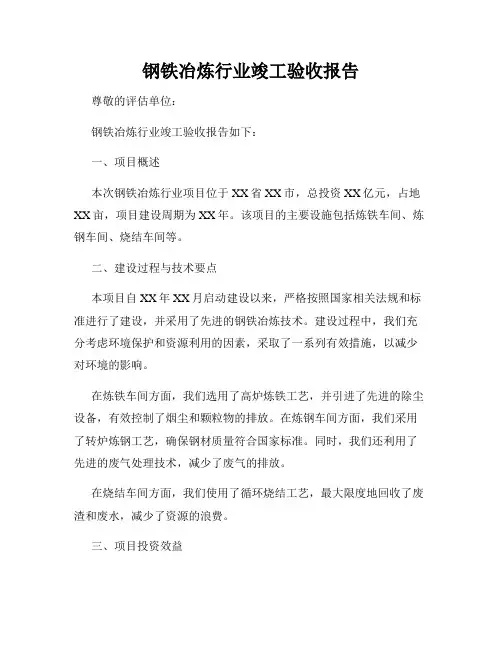 钢铁冶炼行业竣工验收报告

尊敬的评估单位：

钢铁冶炼行业竣工验收报告如下：

一、项目概述

本次钢铁冶炼行业项目位于XX省XX市，总投资XX亿元，占地XX亩，项目建设周期为XX年。该项目的主要设施包括炼铁车间、炼钢车间、烧结车间等。

二、建设过程与技术要点

本项目自XX年XX月启动建设以来，严格按照国家相关法规和标准进行了建设，并采用了先进的钢铁冶炼技术。建设过程中，我们充分考虑环境保护和资源利用的因素，采取了一系列有效措施，以减少对环境的影响。

在炼铁车间方面，我们选用了高炉炼铁工艺，并引进了先进的除尘设备，有效控制了烟尘和颗粒物的排放。在炼钢车间方面，我们采用了转炉炼钢工艺，确保钢材质量符合国家标准。同时，我们还利用了先进的废气处理技术，减少了废气的排放。

在烧结车间方面，我们使用了循环烧结工艺，最大限度地回收了废渣和废水，减少了资源的浪费。

三、项目投资效益